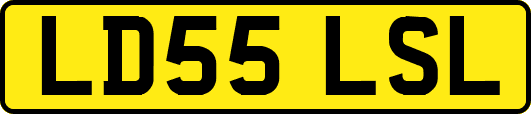 LD55 LSL